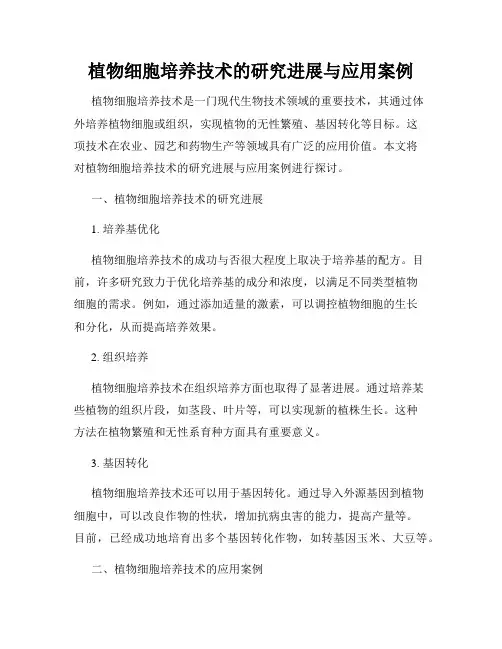 植物细胞培养技术的研究进展与应用案例

植物细胞培养技术是一门现代生物技术领域的重要技术，其通过体外培养植物细胞或组织，实现植物的无性繁殖、基因转化等目标。这项技术在农业、园艺和药物生产等领域具有广泛的应用价值。本文将对植物细胞培养技术的研究进展与应用案例进行探讨。

一、植物细胞培养技术的研究进展

1. 培养基优化

植物细胞培养技术的成功与否很大程度上取决于培养基的配方。目前，许多研究致力于优化培养基的成分和浓度，以满足不同类型植物细胞的需求。例如，通过添加适量的激素，可以调控植物细胞的生长和分化，从而提高培养效果。

2. 组织培养

植物细胞培养技术在组织培养方面也取得了显著进展。通过培养某些植物的组织片段，如茎段、叶片等，可以实现新的植株生长。这种方法在植物繁殖和无性系育种方面具有重要意义。

3. 基因转化

植物细胞培养技术还可以用于基因转化。通过导入外源基因到植物细胞中，可以改良作物的性状，增加抗病虫害的能力，提高产量等。目前，已经成功地培育出多个基因转化作物，如转基因玉米、大豆等。

二、植物细胞培养技术的应用案例